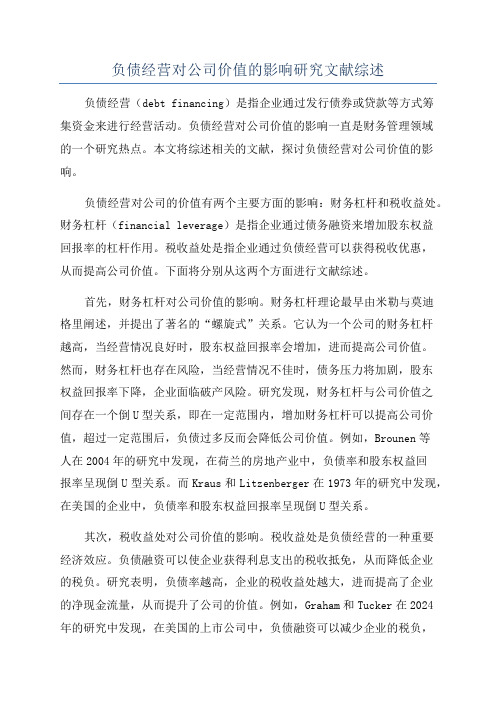 负债经营对公司价值的影响研究文献综述

负债经营（debt financing）是指企业通过发行债券或贷款等方式筹集资金来进行经营活动。负债经营对公司价值的影响一直是财务管理领域的一个研究热点。本文将综述相关的文献，探讨负债经营对公司价值的影响。

负债经营对公司的价值有两个主要方面的影响：财务杠杆和税收益处。财务杠杆（financial leverage）是指企业通过债务融资来增加股东权益回报率的杠杆作用。税收益处是指企业通过负债经营可以获得税收优惠，从而提高公司价值。下面将分别从这两个方面进行文献综述。

首先，财务杠杆对公司价值的影响。财务杠杆理论最早由米勒与莫迪格里阐述，并提出了著名的“螺旋式”关系。它认为一个公司的财务杠杆越高，当经营情况良好时，股东权益回报率会增加，进而提高公司价值。然而，财务杠杆也存在风险，当经营情况不佳时，债务压力将加剧，股东权益回报率下降，企业面临破产风险。研究发现，财务杠杆与公司价值之间存在一个倒U型关系，即在一定范围内，增加财务杠杆可以提高公司价值，超过一定范围后，负债过多反而会降低公司价值。例如，Brounen等人在2004年的研究中发现，在荷兰的房地产业中，负债率和股东权益回报率呈现倒U型关系。而Kraus和Litzenberger在1973年的研究中发现，在美国的企业中，负债率和股东权益回报率呈现倒U型关系。

其次，税收益处对公司价值的影响。税收益处是负债经营的一种重要经济效应。负债融资可以使企业获得利息支出的税收抵免，从而降低企业的税负。研究表明，负债率越高，企业的税收益处越大，进而提高了企业的净现金流量，从而提升了公司的价值。例如，Graham和Tucker在2024年的研究中发现，在美国的上市公司中，负债融资可以减少企业的税负，